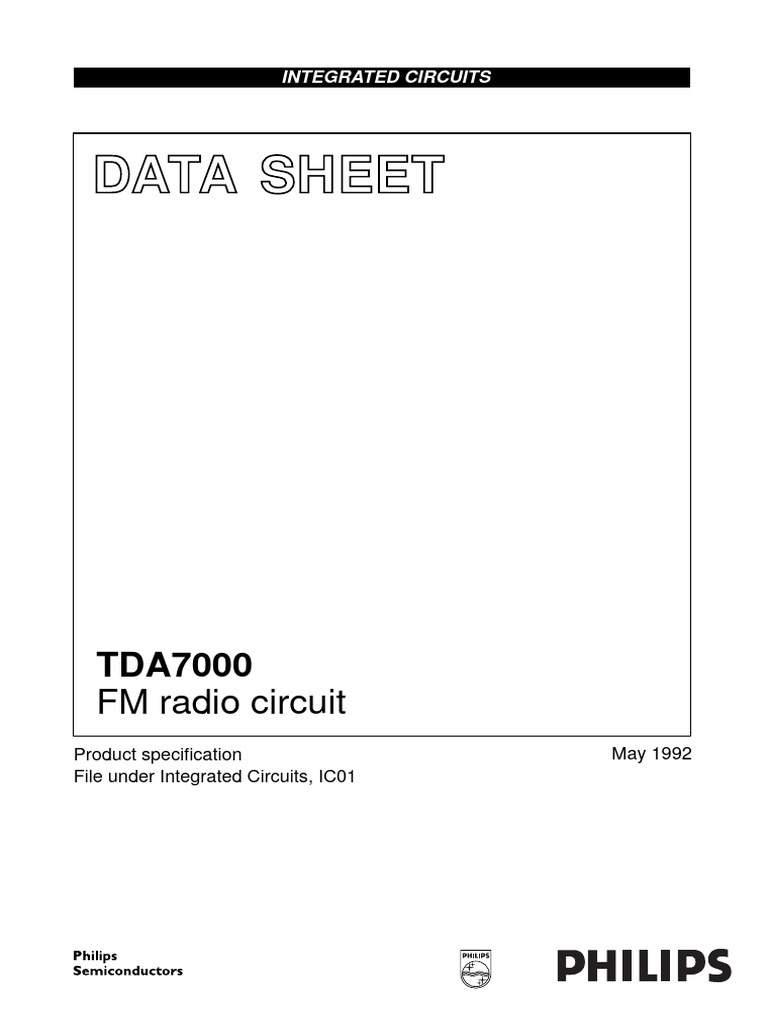 INTEGRATED CIRCUITS

DATA SHEET

TDA7000
FM radio circuit

Product specification
File under Integrated Circuits, IC01

May 1992

Philips
Semiconductors

PHILIPS

PHILIPS